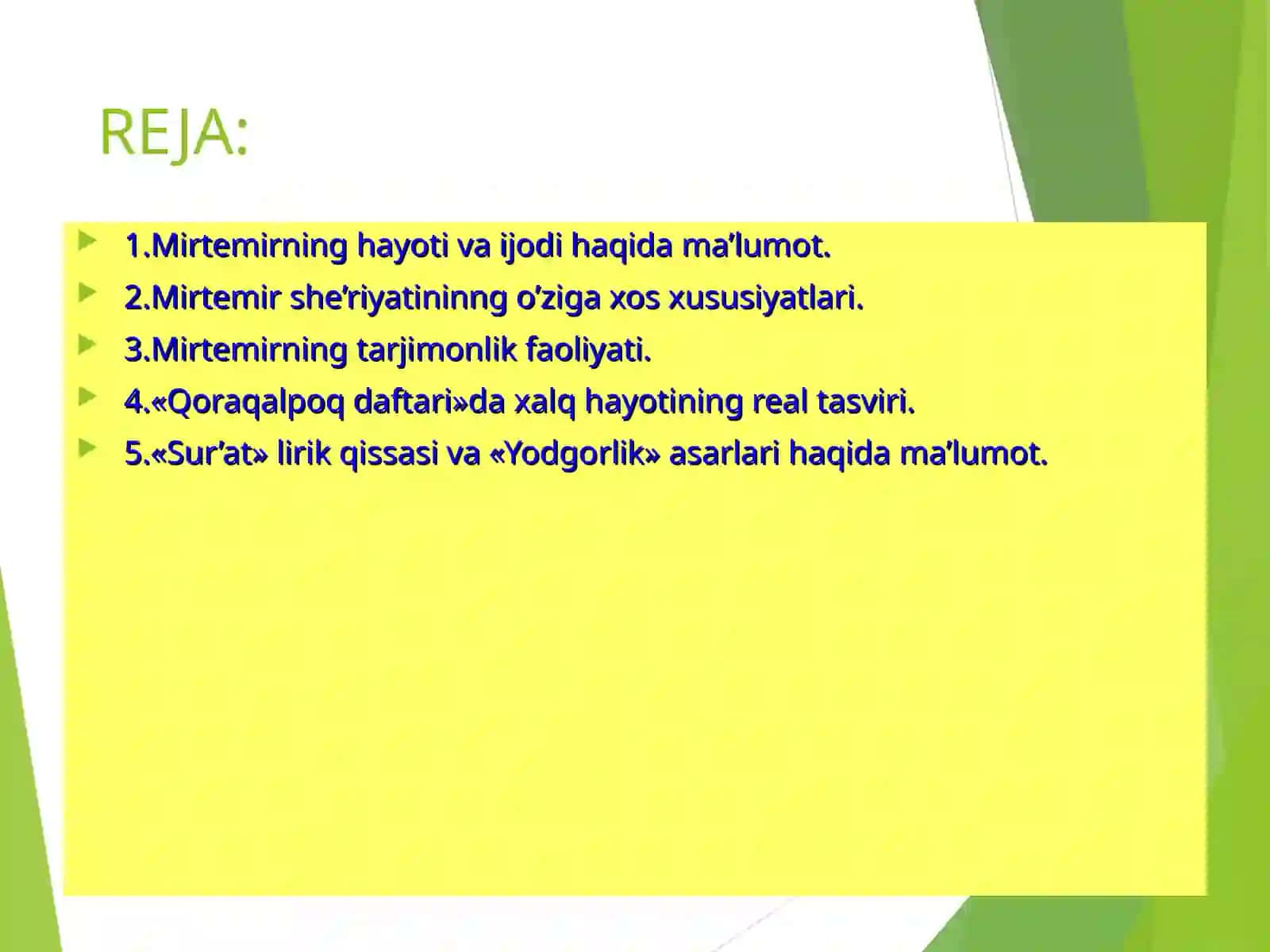 REJA:

1.Mirtemirning hayoti va ijodi haqida ma’lumot.

2.Mirtemir she’riyatininng o’ziga xos xususiyatlari.

3.Mirtemirning tarjimonlik faoliyati.

4.«Qoraqalpoq daftari»da xalq hayotining real tasviri.

5.«Sur’at» lirik qissasi va «Yodgorlik» asarlari haqida ma’lumot.